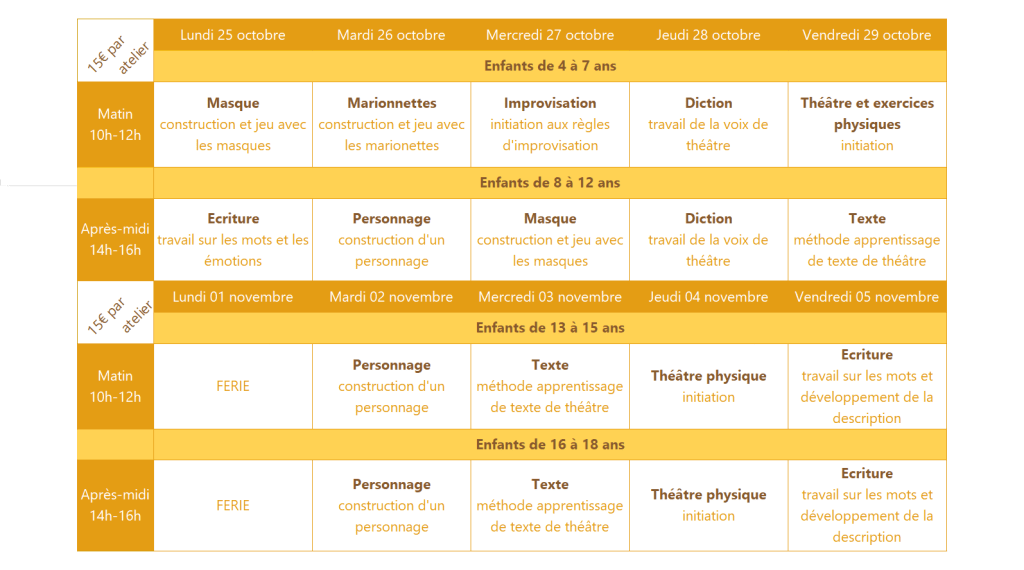 | 15€ par atelier | Lundi 25 octobre | Mardi 26 octobre | Mercredi 27 octobre | Jeudi 28 octobre | Vendredi 29 octobre |
|---|---|---|---|---|---|
| | Enfants de 4 à 7 ans | | | | |
| Matin 10h-12h | **Masque** construction et jeu avec les masques | **Marionnettes** construction et jeu avec les marionettes | **Improvisation** initiation aux règles d'improvisation | **Diction** travail de la voix de théâtre | **Théâtre et exercices physiques** initiation |
| | Enfants de 8 à 12 ans | | | | |
| Après-midi 14h-16h | **Ecriture** travail sur les mots et les émotions | **Personnage** construction d'un personnage | **Masque** construction et jeu avec les masques | **Diction** travail de la voix de théâtre | **Texte** méthode apprentissage de texte de théâtre |
| 15€ par atelier | Lundi 01 novembre | Mardi 02 novembre | Mercredi 03 novembre | Jeudi 04 novembre | Vendredi 05 novembre |
| | Enfants de 13 à 15 ans | | | | |
| Matin 10h-12h | FERIE | **Personnage** construction d'un personnage | **Texte** méthode apprentissage de texte de théâtre | **Théâtre physique** initiation | **Ecriture** travail sur les mots et développement de la description |
| | Enfants de 16 à 18 ans | | | | |
| Après-midi 14h-16h | FERIE | **Personnage** construction d'un personnage | **Texte** méthode apprentissage de texte de théâtre | **Théâtre physique** initiation | **Ecriture** travail sur les mots et développement de la description |